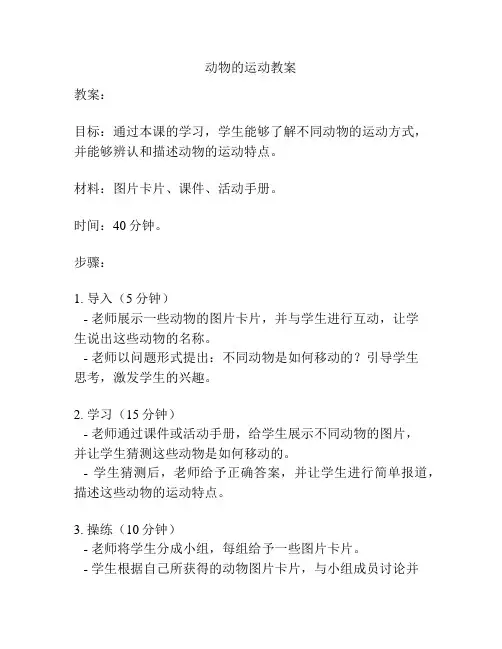 动物的运动教案

教案：

目标：通过本课的学习，学生能够了解不同动物的运动方式，并能够辨认和描述动物的运动特点。

材料：图片卡片、课件、活动手册。

时间：40 分钟。

步骤：

1. 导入（5 分钟）
- 老师展示一些动物的图片卡片，并与学生进行互动，让学生说出这些动物的名称。
- 老师以问题形式提出：不同动物是如何移动的？引导学生思考，激发学生的兴趣。

2. 学习（15 分钟）
- 老师通过课件或活动手册，给学生展示不同动物的图片，并让学生猜测这些动物是如何移动的。
- 学生猜测后，老师给予正确答案，并让学生进行简单报道，描述这些动物的运动特点。

3. 操练（10 分钟）
- 老师将学生分成小组，每组给予一些图片卡片。
- 学生根据自己所获得的动物图片卡片，与小组成员讨论并